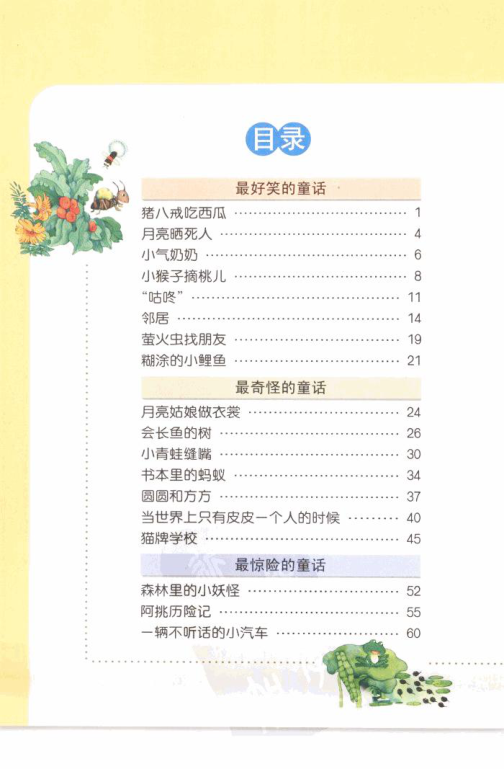 目录

最好笑的童话

猪八戒吃西瓜 1
月亮晒死人 4
小气奶奶 6
小猴子摘桃儿 8
“咕咚” 11
邻居 14
萤火虫找朋友 19
糊涂的小鲤鱼 21

最奇怪的童话

月亮姑娘做衣裳 24
会长鱼的树 26
小青蛙缝嘴 30
书本里的蚂蚁 34
圆圆和方方 37
当世界上只有皮皮一个人的时候 40
猫牌学校 45

最惊险的童话

森林里的小妖怪 52
阿挑历险记 55
一辆不听话的小汽车 60